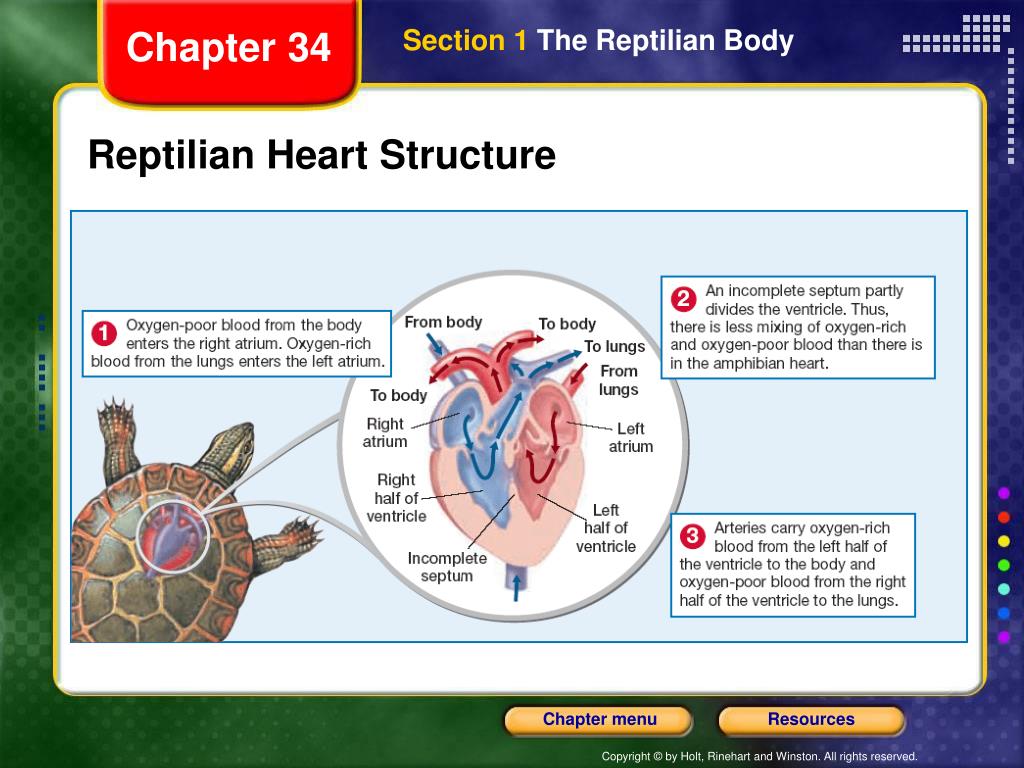 Chapter 34

Section 1 The Reptilian Body

Reptilian Heart Structure

1 Oxygen-poor blood from the body enters the right atrium. Oxygen-rich blood from the lungs enters the left atrium.

From body

To body

To lungs

From lungs

To body

Right atrium

Left atrium

Right half of ventricle

Left half of ventricle

Incomplete septum

2 An incomplete septum partly divides the ventricle. Thus, there is less mixing of oxygen-rich and oxygen-poor blood than there is in the amphibian heart.

3 Arteries carry oxygen-rich blood from the left half of the ventricle to the body and oxygen-poor blood from the right half of the ventricle to the lungs.

Chapter menu

Resources

Copyright © by Holt, Rinehart and Winston. All rights reserved.